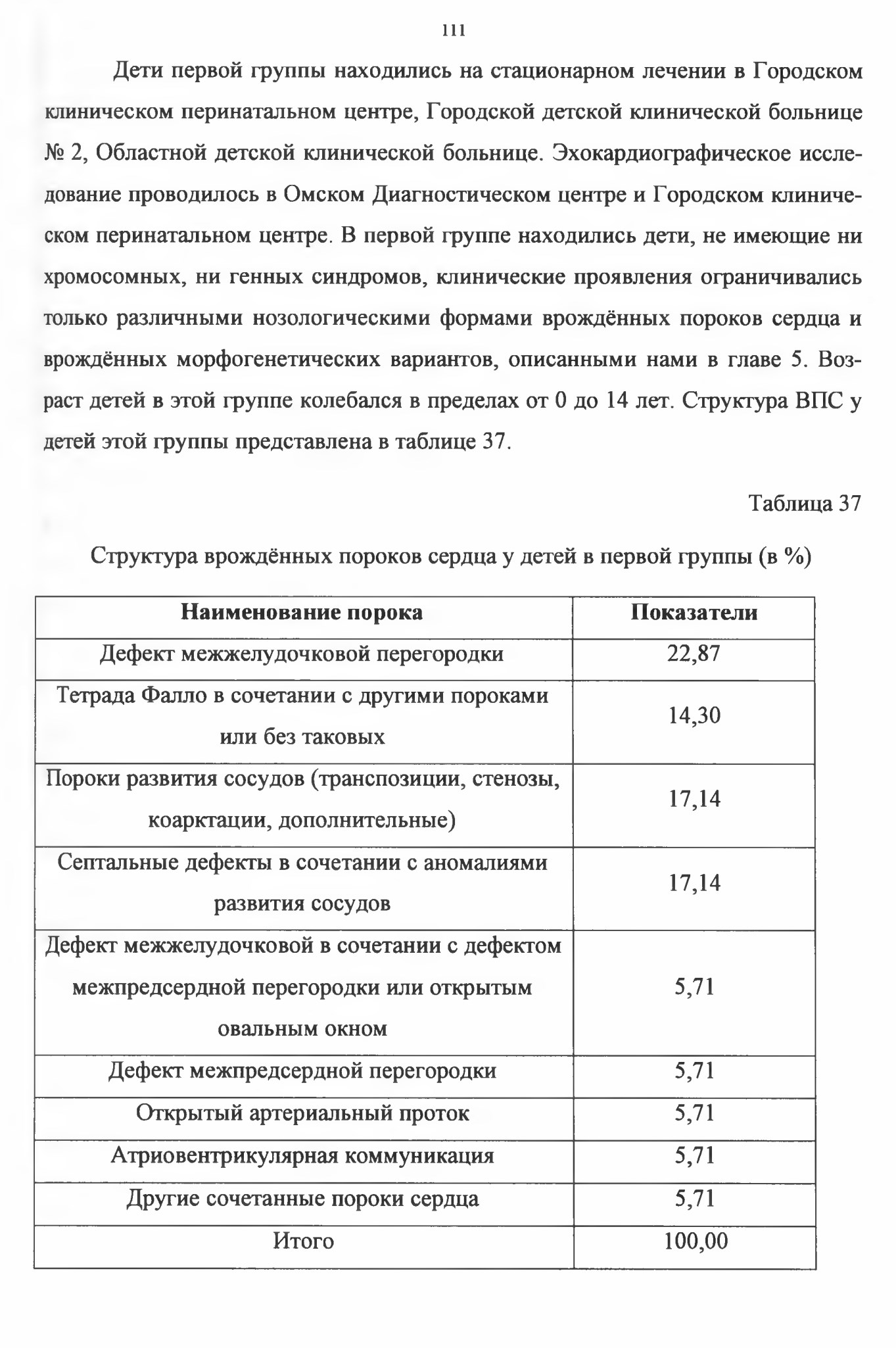 111

Дети первой группы находились на стационарном лечении в Городском клиническом перинатальном центре, Городской детской клинической больнице № 2, Областной детской клинической больнице. Эхокардиографическое исследование проводилось в Омском Диагностическом центре и Городском клиническом перинатальном центре. В первой группе находились дети, не имеющие ни хромосомных, ни генных синдромов, клинические проявления ограничивались только различными нозологическими формами врождённых пороков сердца и врождённых морфогенетических вариантов, описанными нами в главе 5. Возраст детей в этой группе колебался в пределах от 0 до 14 лет. Структура ВПС у детей этой группы представлена в таблице 37.

Таблица 37

Структура врождённых пороков сердца у детей в первой группы (в %)

| Наименование порока | Показатели |
|---|---|
| Дефект межжелудочковой перегородки | 22,87 |
| Тетрада Фалло в сочетании с другими пороками или без таковых | 14,30 |
| Пороки развития сосудов (транспозиции, стенозы, коарктации, дополнительные) | 17,14 |
| Септальные дефекты в сочетании с аномалиями развития сосудов | 17,14 |
| Дефект межжелудочковой в сочетании с дефектом межпредсердной перегородки или открытым овальным окном | 5,71 |
| Дефект межпредсердной перегородки | 5,71 |
| Открытый артериальный проток | 5,71 |
| Атриовентрикулярная коммуникация | 5,71 |
| Другие сочетанные пороки сердца | 5,71 |
| Итого | 100,00 |